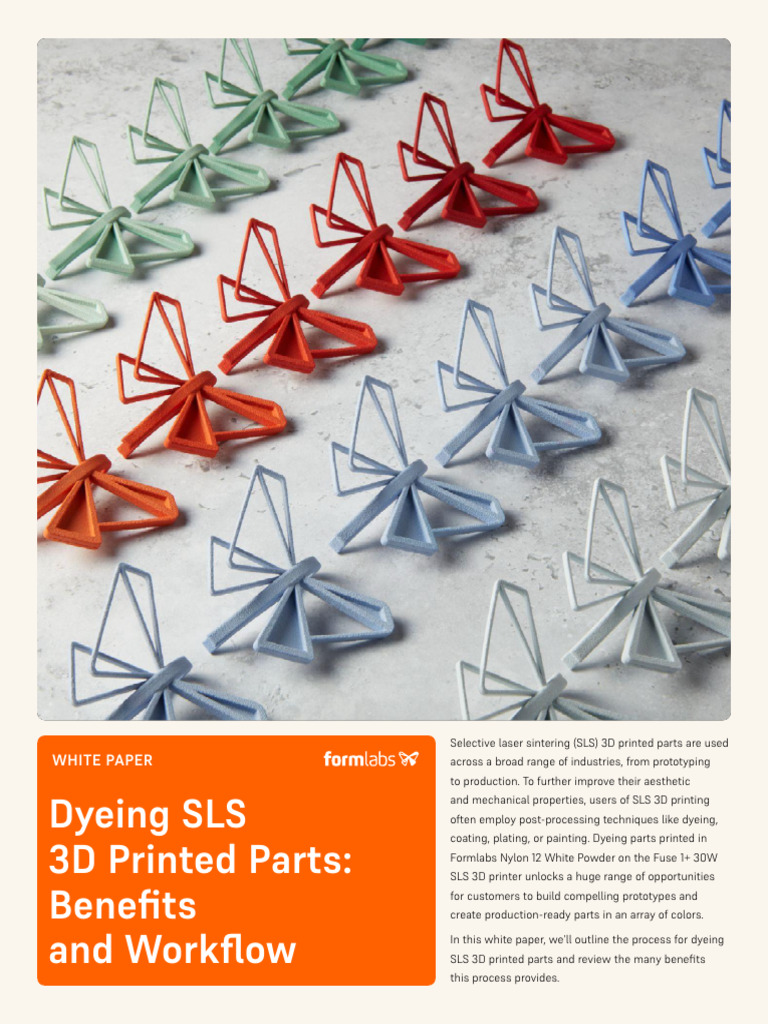 WHITE PAPER

formlabs

Dyeing SLS 3D Printed Parts: Benefits and Workflow

Selective laser sintering (SLS) 3D printed parts are used across a broad range of industries, from prototyping to production. To further improve their aesthetic and mechanical properties, users of SLS 3D printing often employ post-processing techniques like dyeing, coating, plating, or painting. Dyeing parts printed in Formlabs Nylon 12 White Powder on the Fuse 1+ 30W SLS 3D printer unlocks a huge range of opportunities for customers to build compelling prototypes and create production-ready parts in an array of colors.

In this white paper, we'll outline the process for dyeing SLS 3D printed parts and review the many benefits this process provides.